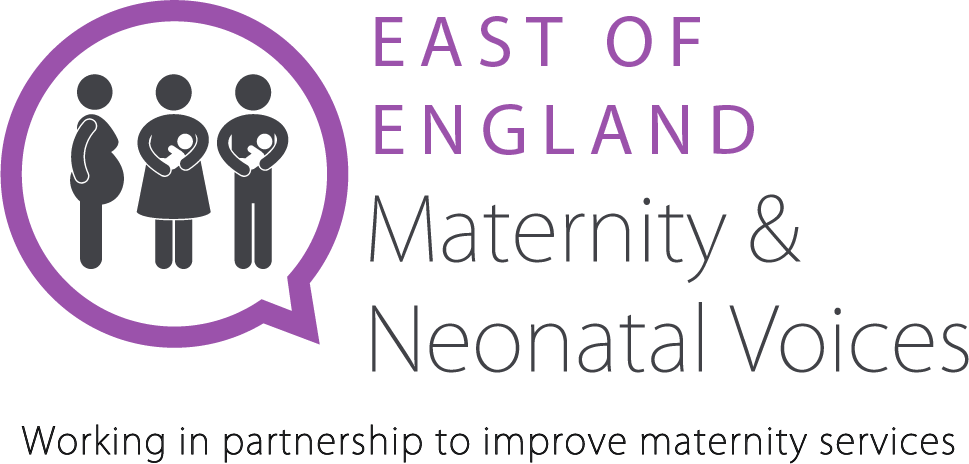 EAST OF ENGLAND
Maternity & Neonatal Voices

Working in partnership to improve maternity services